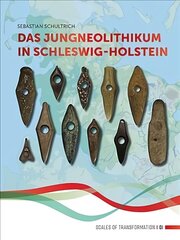 SEBASTIAN SCHULTRICH

DAS JUNGNEOLITHIKUM IN SCHLESWIG-HOLSTEIN

SCALES OF TRANSFORMATION I 01